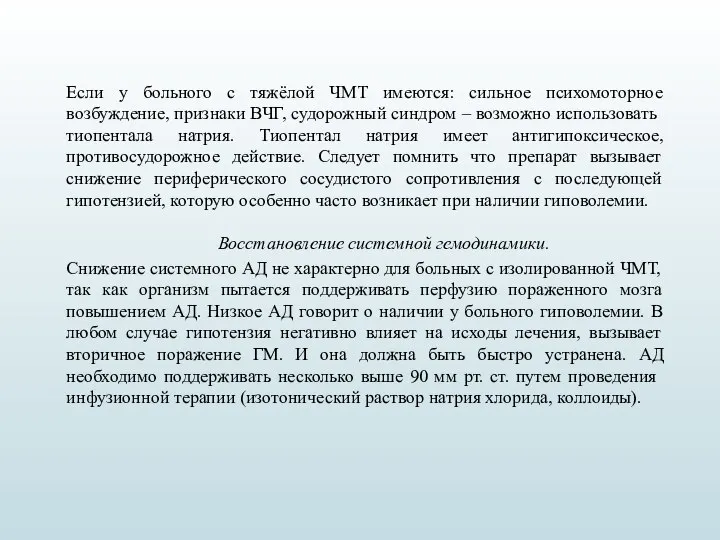 Если у больного с тяжёлой ЧМТ имеются: сильное психомоторное возбуждение, признаки ВЧГ, судорожный синдром – возможно использовать тиопентала натрия. Тиопентал натрия имеет антигипоксическое, противосудорожное действие. Следует помнить что препарат вызывает снижение периферического сосудистого сопротивления с последующей гипотензией, которую особенно часто возникает при наличии гиповолемии.

Восстановление системной гемодинамики.

Снижение системного АД не характерно для больных с изолированной ЧМТ, так как организм пытается поддерживать перфузию пораженного мозга повышением АД. Низкое АД говорит о наличии у больного гиповолемии. В любом случае гипотензия негативно влияет на исходы лечения, вызывает вторичное поражение ГМ. И она должна быть быстро устранена. АД необходимо поддерживать несколько выше 90 мм рт. ст. путем проведения инфузионной терапии (изотонический раствор натрия хлорида, коллоиды).